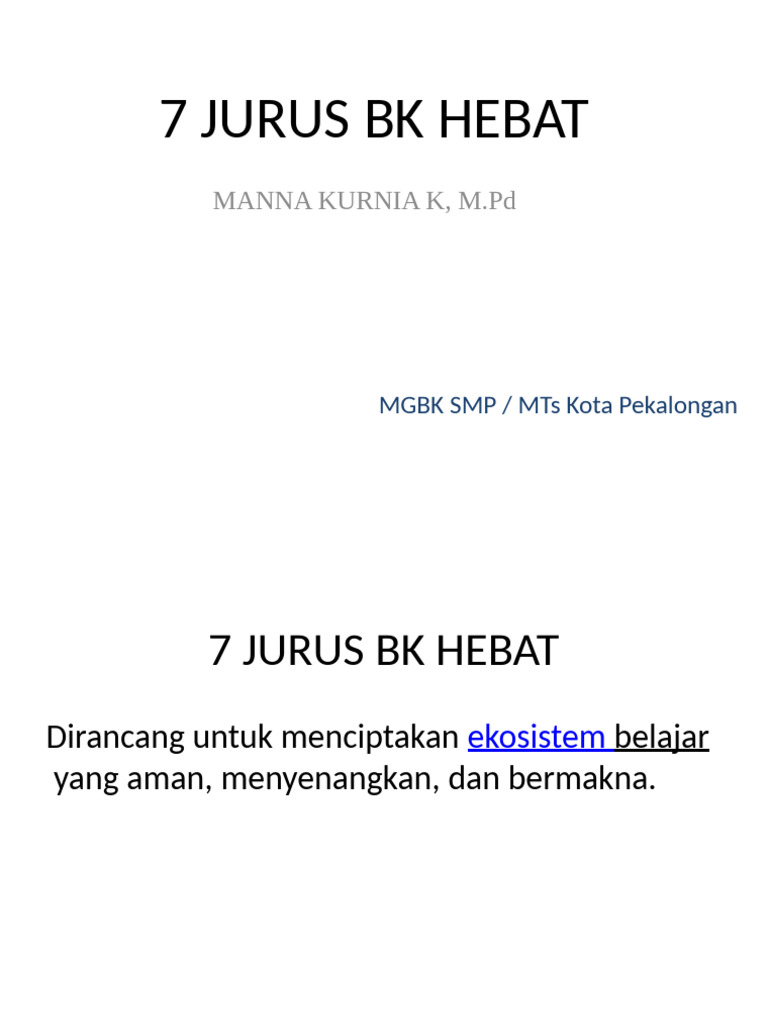 7 JURUS BK HEBAT

MANNA KURNIA K, M.Pd

MGBK SMP / MTs Kota Pekalongan

7 JURUS BK HEBAT

Dirancang untuk menciptakan ekosistem belajar yang aman, menyenangkan, dan bermakna.